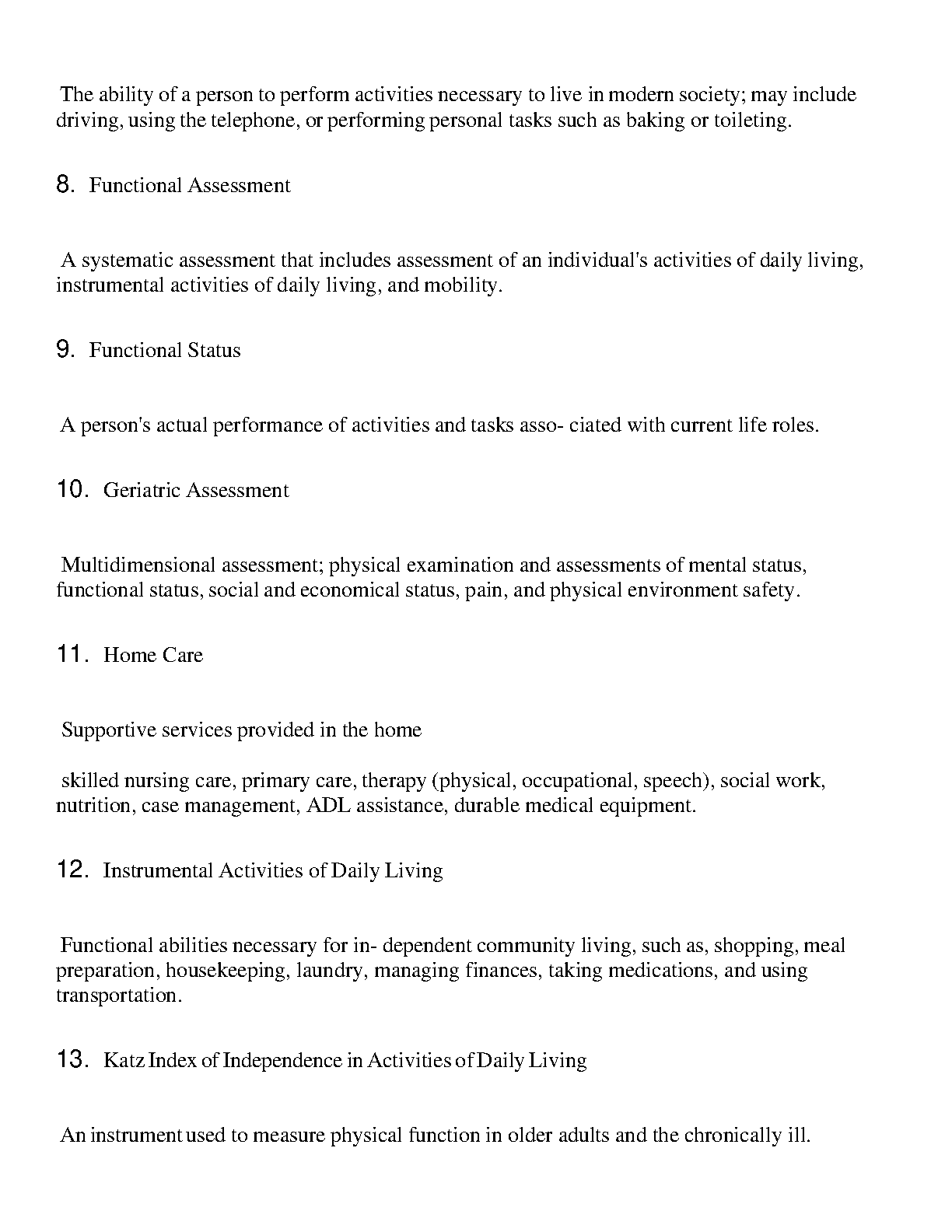 The ability of a person to perform activities necessary to live in modern society; may include driving, using the telephone, or performing personal tasks such as baking or toileting.

8. Functional Assessment

A systematic assessment that includes assessment of an individual's activities of daily living, instrumental activities of daily living, and mobility.

9. Functional Status

A person's actual performance of activities and tasks asso- ciated with current life roles.

10. Geriatric Assessment

Multidimensional assessment; physical examination and assessments of mental status, functional status, social and economical status, pain, and physical environment safety.

11. Home Care

Supportive services provided in the home

skilled nursing care, primary care, therapy (physical, occupational, speech), social work, nutrition, case management, ADL assistance, durable medical equipment.

12. Instrumental Activities of Daily Living

Functional abilities necessary for in- dependent community living, such as, shopping, meal preparation, housekeeping, laundry, managing finances, taking medications, and using transportation.

13. Katz Index of Independence in Activities of Daily Living

An instrument used to measure physical function in older adults and the chronically ill.